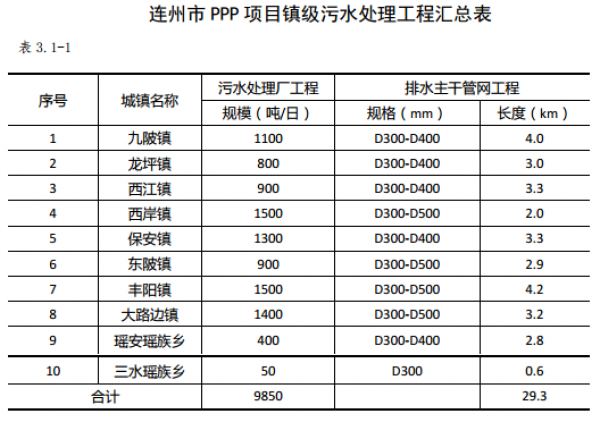 连州市 PPP 项目镇级污水处理工程汇总表

表 3.1-1

| 序号 | 城镇名称 | 污水处理厂工程 | 排水主干管网工程 | |
|---|---|---|---|---|
| | | 规模（吨/日） | 规格（mm） | 长度（km） |
| 1 | 九陂镇 | 1100 | D300-D400 | 4.0 |
| 2 | 龙坪镇 | 800 | D300-D400 | 3.0 |
| 3 | 西江镇 | 900 | D300-D400 | 3.3 |
| 4 | 西岸镇 | 1500 | D300-D500 | 2.0 |
| 5 | 保安镇 | 1300 | D300-D400 | 3.3 |
| 6 | 东陂镇 | 900 | D300-D500 | 2.9 |
| 7 | 丰阳镇 | 1500 | D300-D500 | 4.2 |
| 8 | 大路边镇 | 1400 | D300-D500 | 3.2 |
| 9 | 瑶安瑶族乡 | 400 | D300-D400 | 2.8 |
| 10 | 三水瑶族乡 | 50 | D300 | 0.6 |
| 合计 | | 9850 | | 29.3 |